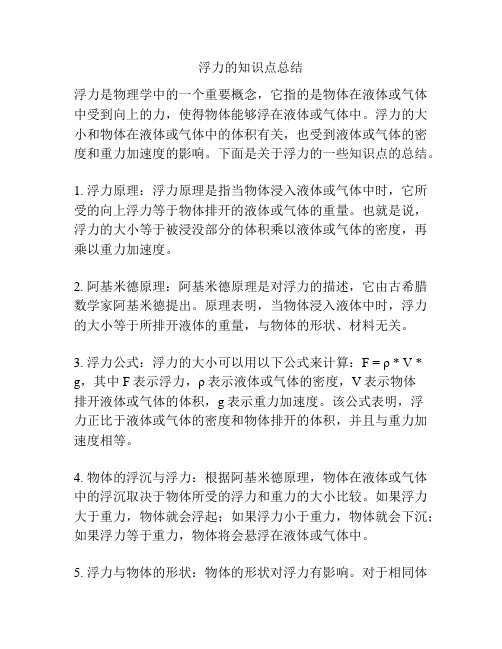 浮力的知识点总结

浮力是物理学中的一个重要概念，它指的是物体在液体或气体中受到向上的力，使得物体能够浮在液体或气体中。浮力的大小和物体在液体或气体中的体积有关，也受到液体或气体的密度和重力加速度的影响。下面是关于浮力的一些知识点的总结。

1. 浮力原理：浮力原理是指当物体浸入液体或气体中时，它所受的向上浮力等于物体排开的液体或气体的重量。也就是说，浮力的大小等于被浸没部分的体积乘以液体或气体的密度，再乘以重力加速度。

2. 阿基米德原理：阿基米德原理是对浮力的描述，它由古希腊数学家阿基米德提出。原理表明，当物体浸入液体中时，浮力的大小等于所排开液体的重量，与物体的形状、材料无关。

3. 浮力公式：浮力的大小可以用以下公式来计算：$F = \rho * V * g$，其中 F 表示浮力，ρ 表示液体或气体的密度，V 表示物体排开液体或气体的体积，g 表示重力加速度。该公式表明，浮力正比于液体或气体的密度和物体排开的体积，并且与重力加速度相等。

4. 物体的浮沉与浮力：根据阿基米德原理，物体在液体或气体中的浮沉取决于物体所受的浮力和重力的大小比较。如果浮力大于重力，物体就会浮起；如果浮力小于重力，物体就会下沉；如果浮力等于重力，物体将会悬浮在液体或气体中。

5. 浮力与物体的形状：物体的形状对浮力有影响。对于相同体